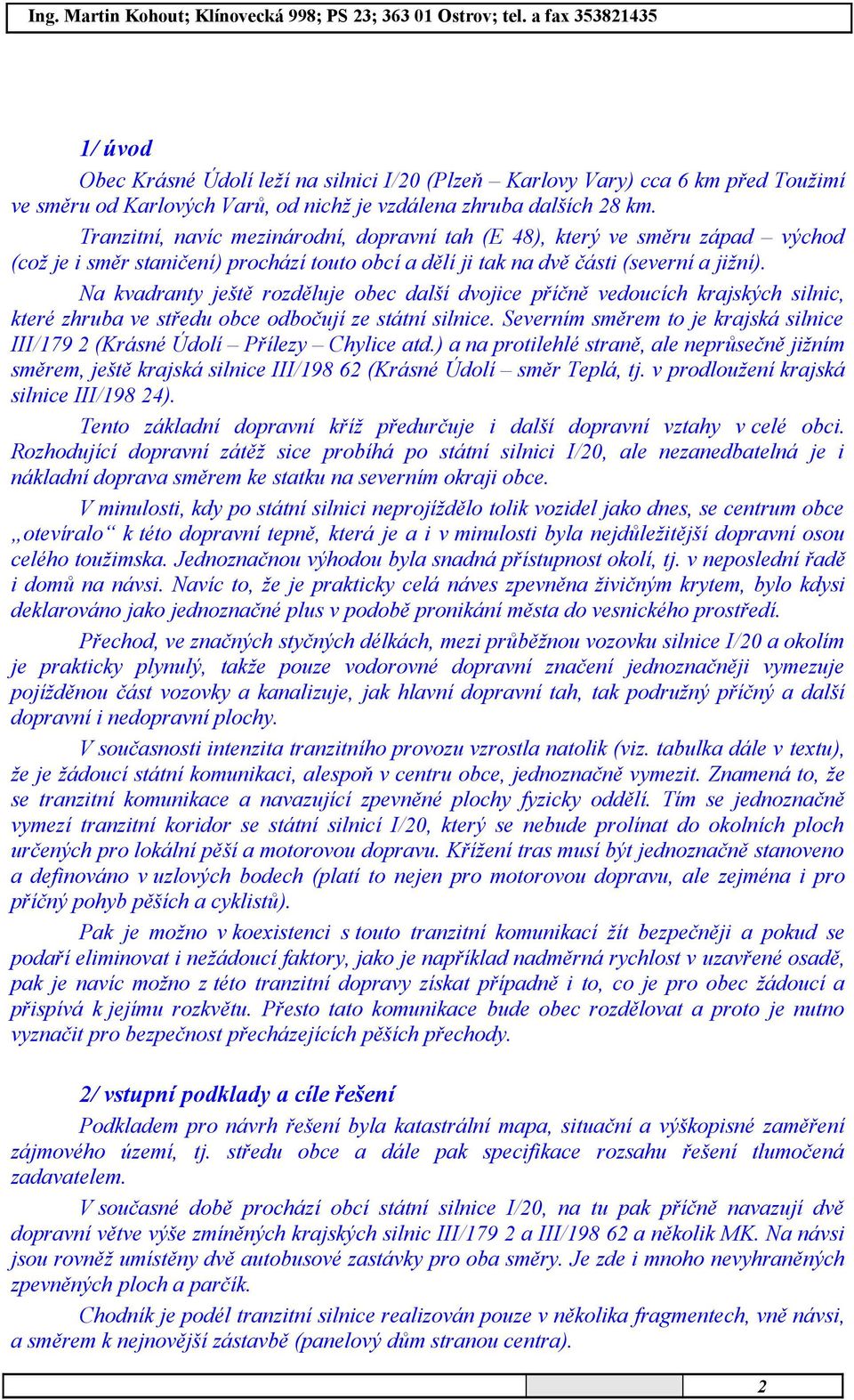 Ing. Martin Kohout; Klínovecká 998; PS 23; 363 01 Ostrov; tel. a fax 353821435

1/ úvod

Obec Krásné Údolí leží na silnici I/20 (Plzeň – Karlovy Vary) cca 6 km před Toužimí ve směru od Karlových Varů, od nichž je vzdálena zhruba dalších 28 km.

Tranzitní, navíc mezinárodní, dopravní tah (E 48), který ve směru západ – východ (což je i směr staničení) prochází touto obcí a dělí ji tak na dvě části (severní a jižní).

Na kvadranty ještě rozděluje obec další dvojice příčně vedoucích krajských silnic, které zhruba ve středu obce odbočují ze státní silnice. Severním směrem to je krajská silnice III/179 2 (Krásné Údolí – Přílezy – Chylice atd.) a na protilehlé straně, ale neprůsečně jižním směrem, ještě krajská silnice III/198 62 (Krásné Údolí – směr Teplá, tj. v prodloužení krajská silnice III/198 24).

Tento základní dopravní kříž předurčuje i další dopravní vztahy v celé obci. Rozhodující dopravní zátěž sice probíhá po státní silnici I/20, ale nezanedbatelná je i nákladní doprava směrem ke statku na severním okraji obce.

V minulosti, kdy po státní silnici neprojíždělo tolik vozidel jako dnes, se centrum obce „otevíralo“ k této dopravní tepně, která je a i v minulosti byla nejdůležitější dopravní osou celého toužimska. Jednoznačnou výhodou byla snadná přístupnost okolí, tj. v neposlední řadě i domů na návsi. Navíc to, že je prakticky celá náves zpevněna živičným krytem, bylo kdysi deklarováno jako jednoznačné plus v podobě pronikání města do vesnického prostředí.

Přechod, ve značných styčných délkách, mezi průběžnou vozovku silnice I/20 a okolím je prakticky plynulý, takže pouze vodorovné dopravní značení jednoznačněji vymezuje pojížděnou část vozovky a kanalizuje, jak hlavní dopravní tah, tak podružný příčný a další dopravní i nedopravní plochy.

V současnosti intenzita tranzitního provozu vzrostla natolik (viz. tabulka dále v textu), že je žádoucí státní komunikaci, alespoň v centru obce, jednoznačně vymezit. Znamená to, že se tranzitní komunikace a navazující zpevněné plochy fyzicky oddělí. Tím se jednoznačně vymezí tranzitní koridor se státní silnicí I/20, který se nebude prolínat do okolních ploch určených pro lokální pěší a motorovou dopravu. Křížení tras musí být jednoznačně stanoveno a definováno v uzlových bodech (platí to nejen pro motorovou dopravu, ale zejména i pro příčný pohyb pěších a cyklistů).

Pak je možno v koexistenci s touto tranzitní komunikací žít bezpečněji a pokud se podaří eliminovat i nežádoucí faktory, jako je například nadměrná rychlost v uzavřené osadě, pak je navíc možno z této tranzitní dopravy získat případně i to, co je pro obec žádoucí a přispívá k jejímu rozkvětu. Přesto tato komunikace bude obec rozdělovat a proto je nutno vyznačit pro bezpečnost přecházejících pěších přechody.

2/ vstupní podklady a cíle řešení

Podkladem pro návrh řešení byla katastrální mapa, situační a výškopisné zaměření zájmového území, tj. středu obce a dále pak specifikace rozsahu řešení tlumočená zadavatelem.

V současné době prochází obcí státní silnice I/20, na tu pak příčně navazují dvě dopravní větve výše zmíněných krajských silnic III/179 2 a III/198 62 a několik MK. Na návsi jsou rovněž umístěny dvě autobusové zastávky pro oba směry. Je zde i mnoho nevyhraněných zpevněných ploch a parčík.

Chodník je podél tranzitní silnice realizován pouze v několika fragmentech, vně návsi, a směrem k nejnovější zástavbě (panelový dům stranou centra).

2